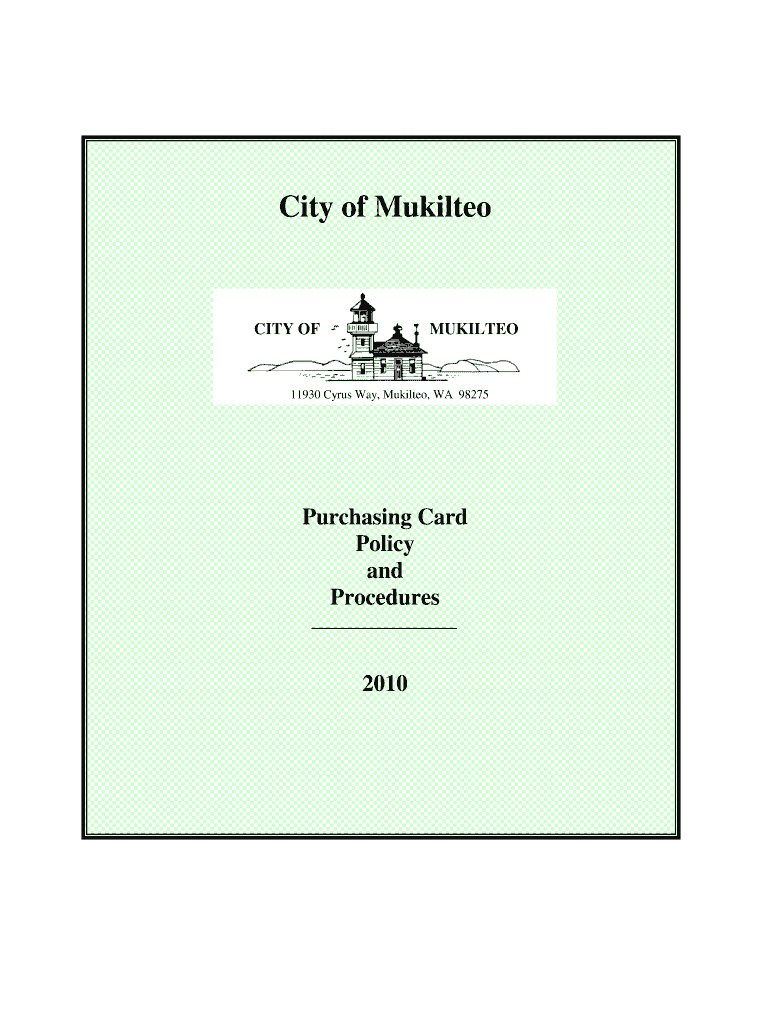 City of Mukilteo

CITY OF MUKILTEO

11930 Cyrus Way, Mukilteo, WA 98275

Purchasing Card
Policy
and
Procedures

2010